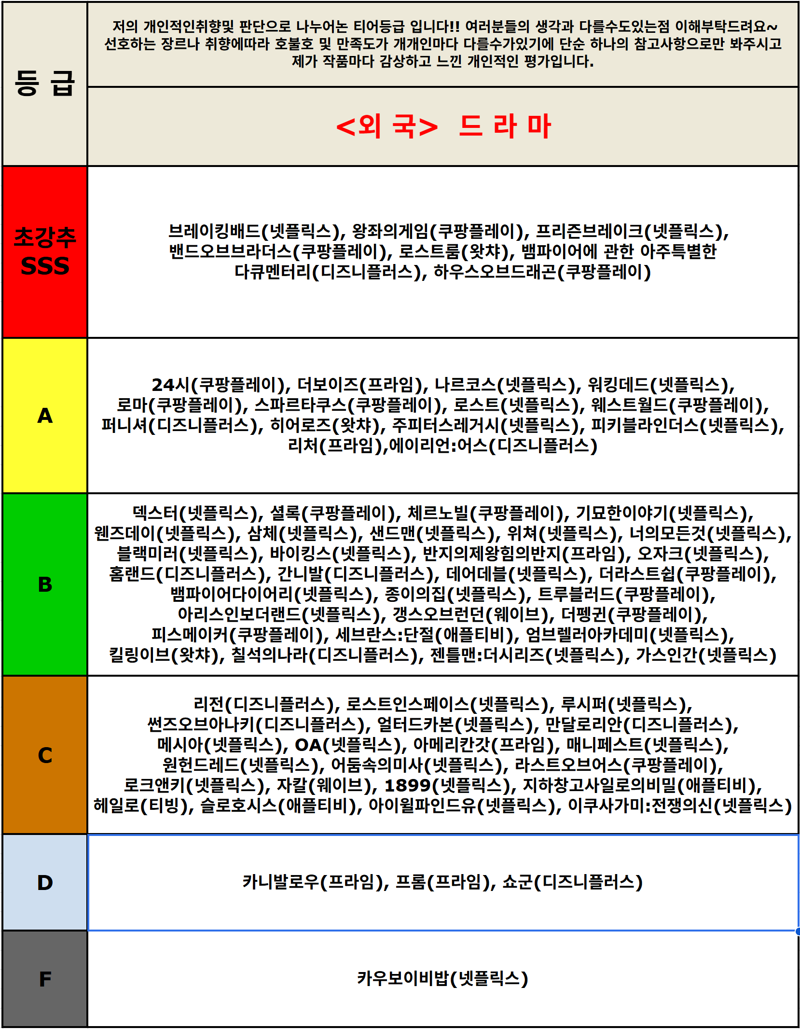 | 등 급 | 저의 개인적인취향및 판단으로 나누어논 티어등급 입니다!! 여러분들의 생각과 다를수도있는점 이해부탁드려요~ 선호하는 장르나 취향에따라 호불호 및 만족도가 개개인마다 다를수가있기에 단순 하나의 참고사항으로만 봐주시고 제가 작품마다 감상하고 느낀 개인적인 평가입니다. |
|---|---|
| | <외 국> 드 라 마 |
| 초강추 SSS | 브레이킹배드(넷플릭스), 왕좌의게임(쿠팡플레이), 프리즌브레이크(넷플릭스), 밴드오브브라더스(쿠팡플레이), 로스트룸(왓챠), 뱀파이어에 관한 아주특별한 다큐멘터리(디즈니플러스), 하우스오브드래곤(쿠팡플레이) |
| A | 24시(쿠팡플레이), 더보이즈(프라임), 나르코스(넷플릭스), 워킹데드(넷플릭스), 로마(쿠팡플레이), 스파르타쿠스(쿠팡플레이), 로스트(넷플릭스), 웨스트월드(쿠팡플레이), 퍼니셔(디즈니플러스), 히어로즈(왓챠), 주피터스레거시(넷플릭스), 피키블라인더스(넷플릭스), 리처(프라임),에이리언:어스(디즈니플러스) |
| B | 덱스터(넷플릭스), 셜록(쿠팡플레이), 체르노빌(쿠팡플레이), 기묘한이야기(넷플릭스), 웬즈데이(넷플릭스), 삼체(넷플릭스), 샌드맨(넷플릭스), 위쳐(넷플릭스), 너의모든것(넷플릭스), 블랙미러(넷플릭스), 바이킹스(넷플릭스), 반지의제왕힘의반지(프라임), 오자크(넷플릭스), 홈랜드(디즈니플러스), 간니발(디즈니플러스), 데어데블(넷플릭스), 더라스트쉽(쿠팡플레이), 뱀파이어다이어리(넷플릭스), 종이의집(넷플릭스), 트루블러드(쿠팡플레이), 아리스인보더랜드(넷플릭스), 갱스오브런던(웨이브), 더펭귄(쿠팡플레이), 피스메이커(쿠팡플레이), 세브란스:단절(애플티비), 엄브렐러아카데미(넷플릭스), 킬링이브(왓챠), 칠석의나라(디즈니플러스), 젠틀맨:더시리즈(넷플릭스), 가스인간(넷플릭스) |
| C | 리전(디즈니플러스), 로스트인스페이스(넷플릭스), 루시퍼(넷플릭스), 썬즈오브아나키(디즈니플러스), 얼터드카본(넷플릭스), 만달로리안(디즈니플러스), 메시아(넷플릭스), OA(넷플릭스), 아메리칸갓(프라임), 매니페스트(넷플릭스), 원헌드레드(넷플릭스), 어둠속의미사(넷플릭스), 라스트오브어스(쿠팡플레이), 로크앤키(넷플릭스), 자칼(웨이브), 1899(넷플릭스), 지하창고사일로의비밀(애플티비), 헤일로(티빙), 슬로호시스(애플티비), 아이윌파인드유(넷플릭스), 이쿠사가미:전쟁의신(넷플릭스) |
| D | 카니발로우(프라임), 프롬(프라임), 쇼군(디즈니플러스) |
| F | 카우보이비밥(넷플릭스) |